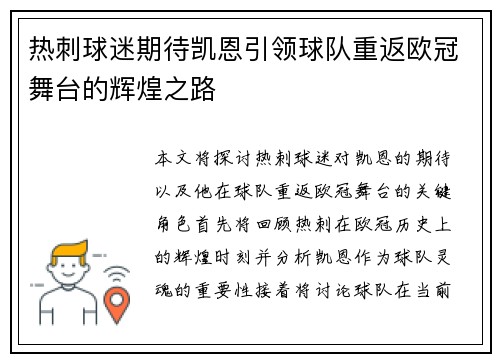 热刺球迷期待凯恩引领球队重返欧冠舞台的辉煌之路

本文将探讨热刺球迷对凯恩的期待以及他在球队重返欧冠舞台的关键角色首先将回顾热刺在欧冠历史上的辉煌时刻并分析凯恩作为球队灵魂的重要性接着将讨论球队在当前